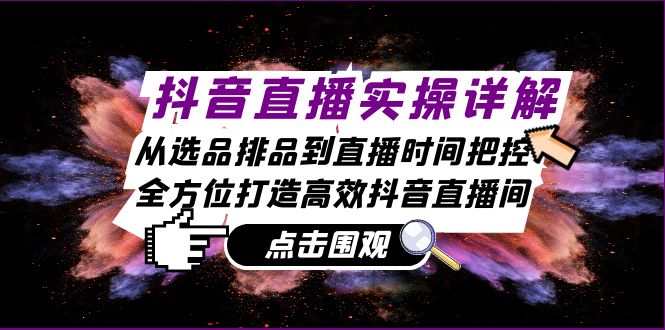 抖音直播实操详解

从选品排品到直播时间把控
全方位打造高效抖音直播间

点击围观